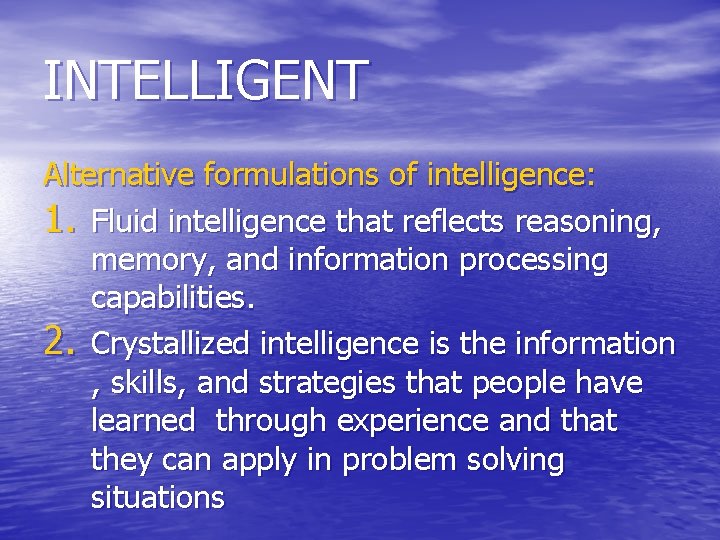 INTELLIGENT

Alternative formulations of intelligence:

1. Fluid intelligence that reflects reasoning, memory, and information processing capabilities.

2. Crystallized intelligence is the information , skills, and strategies that people have learned through experience and that they can apply in problem solving situations